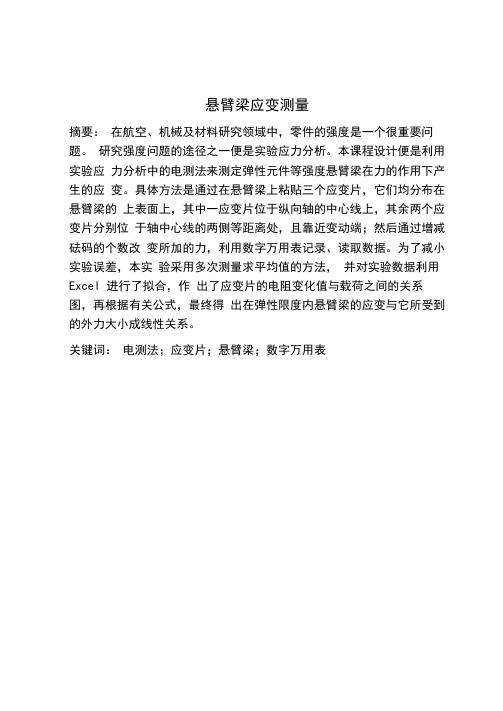 悬臂梁应变测量

摘要： 在航空、机械及材料研究领域中，零件的强度是一个很重要问题。 研究强度问题的途径之一便是实验应力分析。本课程设计便是利用实验应 力分析中的电测法来测定弹性元件等强度悬臂梁在力的作用下产生的应 变。具体方法是通过在悬臂梁上粘贴三个应变片，它们均分布在悬臂梁的 上表面上，其中一应变片位于纵向轴的中心线上，其余两个应变片分别位 于轴中心线的两侧等距离处，且靠近变动端；然后通过增减砝码的个数改 变所加的力，利用数字万用表记录、读取数据。为了减小实验误差，本实 验采用多次测量求平均值的方法， 并对实验数据利用 Excel 进行了拟合，作 出了应变片的电阻变化值与载荷之间的关系图，再根据有关公式，最终得 出在弹性限度内悬臂梁的应变与它所受到的外力大小成线性关系。

关键词： 电测法；应变片；悬臂梁；数字万用表